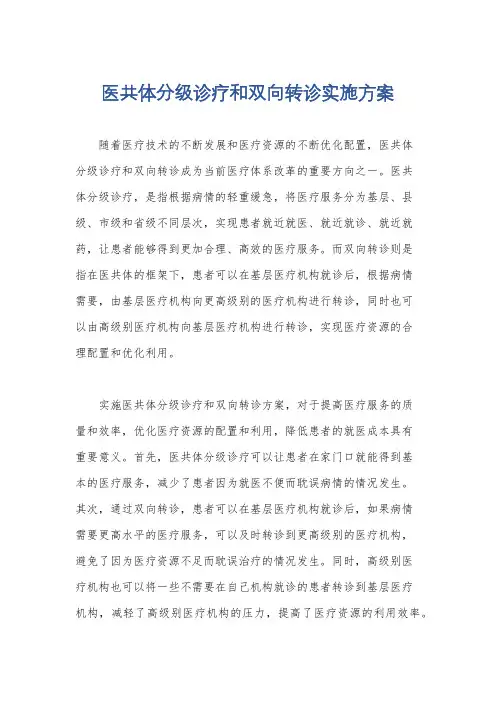 医共体分级诊疗和双向转诊实施方案

随着医疗技术的不断发展和医疗资源的不断优化配置，医共体分级诊疗和双向转诊成为当前医疗体系改革的重要方向之一。医共体分级诊疗，是指根据病情的轻重缓急，将医疗服务分为基层、县级、市级和省级不同层次，实现患者就近就医、就近就诊、就近就药，让患者能够得到更加合理、高效的医疗服务。而双向转诊则是指在医共体的框架下，患者可以在基层医疗机构就诊后，根据病情需要，由基层医疗机构向更高级别的医疗机构进行转诊，同时也可以由高级别医疗机构向基层医疗机构进行转诊，实现医疗资源的合理配置和优化利用。

实施医共体分级诊疗和双向转诊方案，对于提高医疗服务的质量和效率，优化医疗资源的配置和利用，降低患者的就医成本具有重要意义。首先，医共体分级诊疗可以让患者在家门口就能得到基本的医疗服务，减少了患者因为就医不便而耽误病情的情况发生。其次，通过双向转诊，患者可以在基层医疗机构就诊后，如果病情需要更高水平的医疗服务，可以及时转诊到更高级别的医疗机构，避免了因为医疗资源不足而耽误治疗的情况发生。同时，高级别医疗机构也可以将一些不需要在自己机构就诊的患者转诊到基层医疗机构，减轻了高级别医疗机构的压力，提高了医疗资源的利用效率。